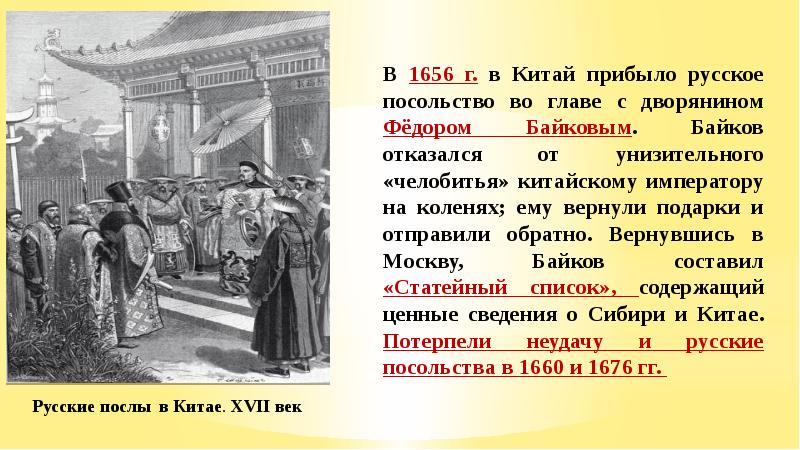 В 1656 г. в Китай прибыло русское посольство во главе с дворянином Фёдором Байковым. Байков отказался от унизительного «челобитья» китайскому императору на коленях; ему вернули подарки и отправили обратно. Вернувшись в Москву, Байков составил «Статейный список», содержащий ценные сведения о Сибири и Китае. Потерпели неудачу и русские посольства в 1660 и 1676 гг.

Русские послы в Китае. XVII век